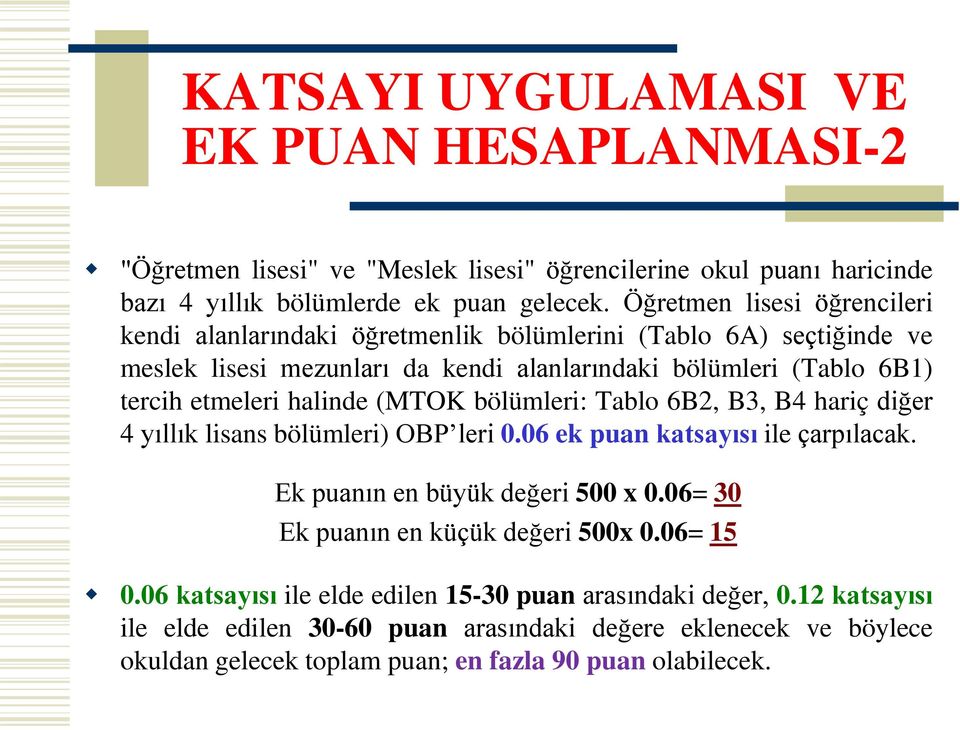 KATSAYI UYGULAMASI VE EK PUAN HESAPLANMASI-2

"Öğretmen lisesi" ve "Meslek lisesi" öğrencilerine okul puanı haricinde bazı 4 yıllık bölümlerde ek puan gelecek. Öğretmen lisesi öğrencileri kendi alanlarındaki öğretmenlik bölümlerini (Tablo 6A) seçtiğinde ve meslek lisesi mezunları da kendi alanlarındaki bölümleri (Tablo 6B1) tercih etmeleri halinde (MTOK bölümleri: Tablo 6B2, B3, B4 hariç diğer 4 yıllık lisans bölümleri) OBP'leri 0.06 ek puan katsayısı ile çarpılacak.

Ek puanın en büyük değeri 500 x 0.06= 30

Ek puanın en küçük değeri 500x 0.06= 15

0.06 katsayısı ile elde edilen 15-30 puan arasındaki değer, 0.12 katsayısı ile elde edilen 30-60 puan arasındaki değere eklenecek ve böylece okuldan gelecek toplam puan; en fazla 90 puan olabilecek.